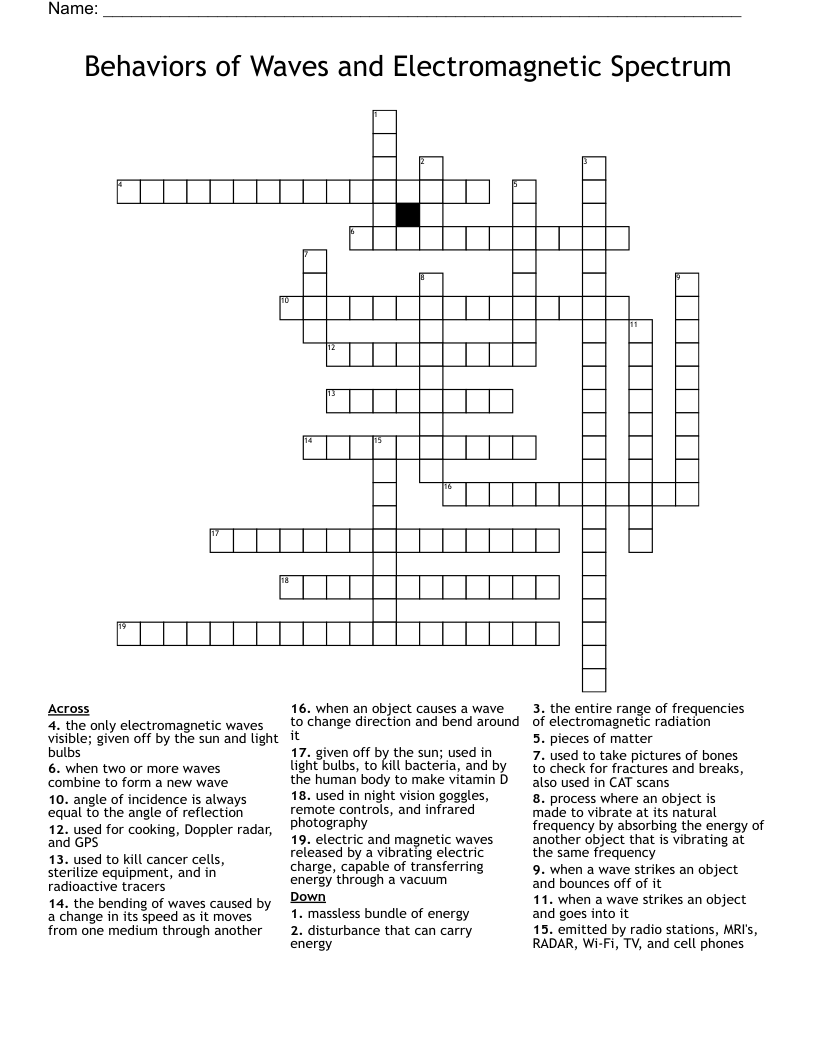 Name: ____

Behaviors of Waves and Electromagnetic Spectrum

1
2
3
4
5
6
7
8
9
10
11
12
13
14
15
16
17
18
19

Across
4. the only electromagnetic waves visible; given off by the sun and light bulbs
6. when two or more waves combine to form a new wave
10. angle of incidence is always equal to the angle of reflection
12. used for cooking, Doppler radar, and GPS
13. used to kill cancer cells, sterilize equipment, and in radioactive tracers
14. the bending of waves caused by a change in its speed as it moves from one medium through another

16. when an object causes a wave to change direction and bend around it
17. given off by the sun; used in light bulbs, to kill bacteria, and by the human body to make vitamin D
18. used in night vision goggles, remote controls, and infrared photography
19. electric and magnetic waves released by a vibrating electric charge, capable of transferring energy through a vacuum

Down
1. massless bundle of energy
2. disturbance that can carry energy

3. the entire range of frequencies of electromagnetic radiation
5. pieces of matter
7. used to take pictures of bones to check for fractures and breaks, also used in CAT scans
8. process where an object is made to vibrate at its natural frequency by absorbing the energy of another object that is vibrating at the same frequency
9. when a wave strikes an object and bounces off of it
11. when a wave strikes an object and goes into it
15. emitted by radio stations, MRI's, RADAR, Wi-Fi, TV, and cell phones